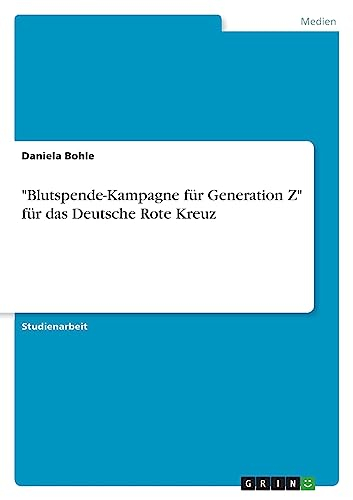 Medien

Daniela Bohle

"Blutspende-Kampagne für Generation Z" für das Deutsche Rote Kreuz

Studienarbeit

GRIN